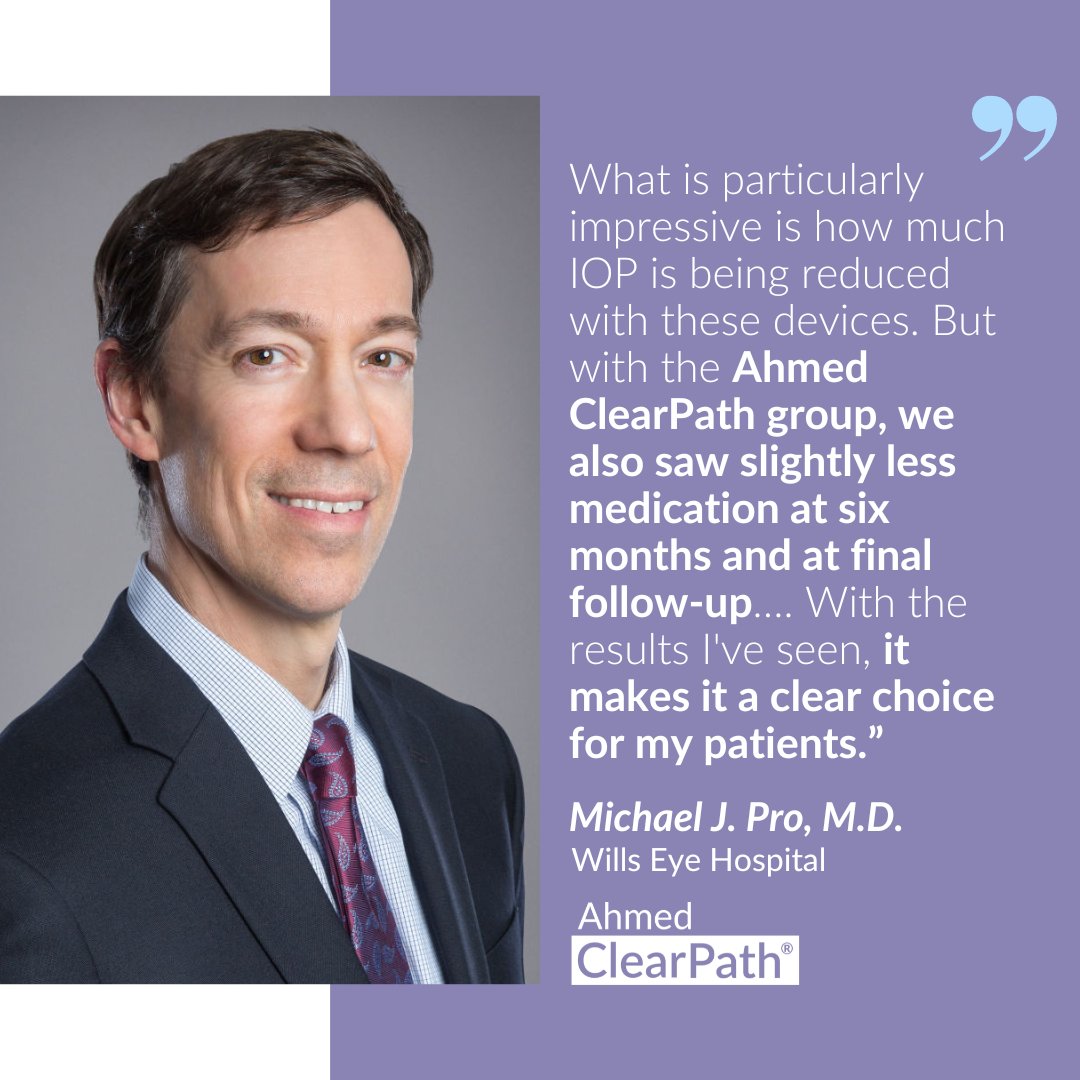 ”

What is particularly impressive is how much IOP is being reduced with these devices. But with the Ahmed ClearPath group, we also saw slightly less medication at six months and at final follow-up.... With the results I've seen, it makes it a clear choice for my patients.”

Michael J. Pro, M.D.
Wills Eye Hospital

Ahmed
ClearPath®